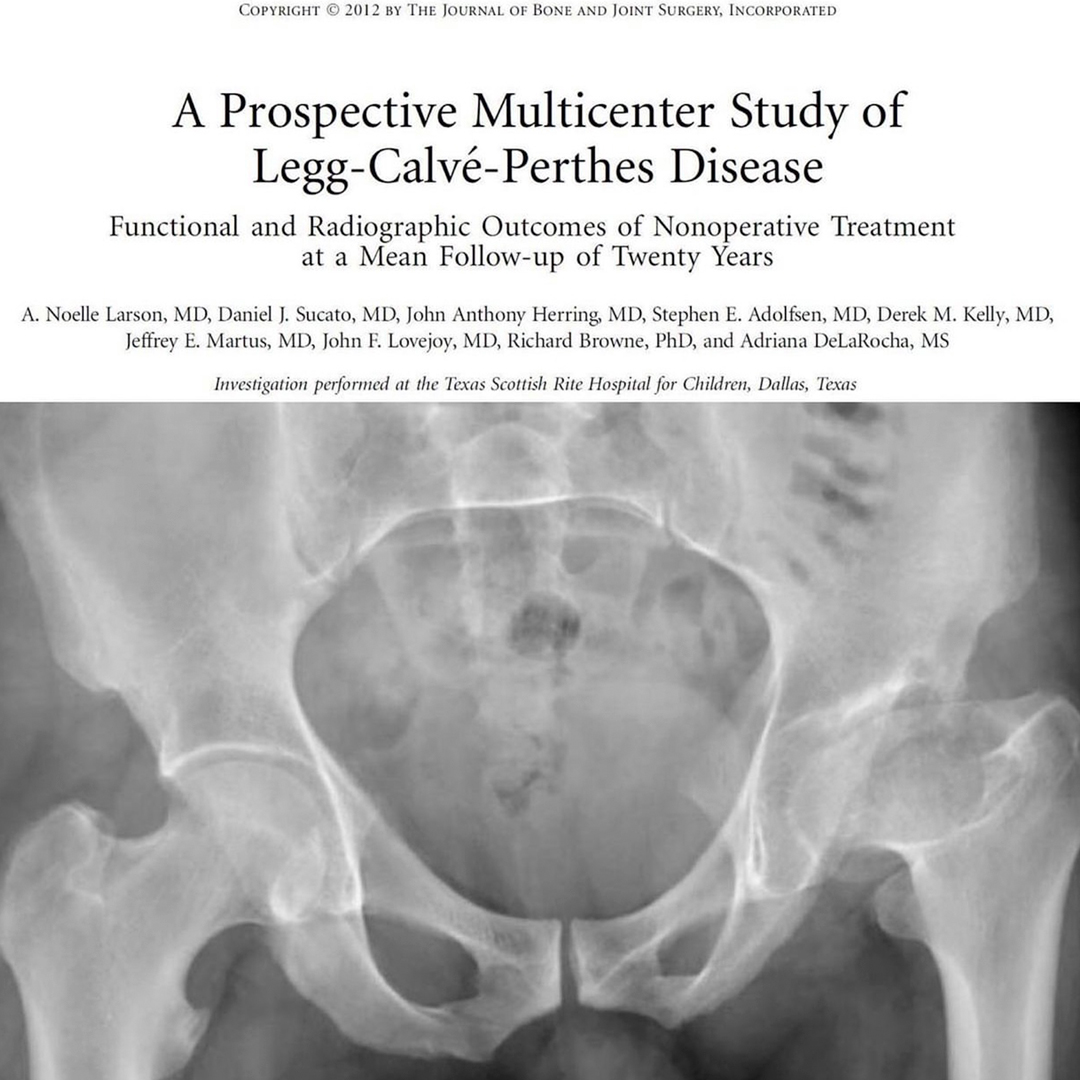 COPYRIGHT © 2012 BY THE JOURNAL OF BONE AND JOINT SURGERY, INCORPORATED

A Prospective Multicenter Study of Legg-Calvé-Perthes Disease

Functional and Radiographic Outcomes of Nonoperative Treatment at a Mean Follow-up of Twenty Years

A. Noelle Larson, MD, Daniel J. Sucato, MD, John Anthony Herring, MD, Stephen E. Adolfsen, MD, Derek M. Kelly, MD, Jeffrey E. Martus, MD, John F. Lovejoy, MD, Richard Browne, PhD, and Adriana DeLaRocha, MS

Investigation performed at the Texas Scottish Rite Hospital for Children, Dallas, Texas